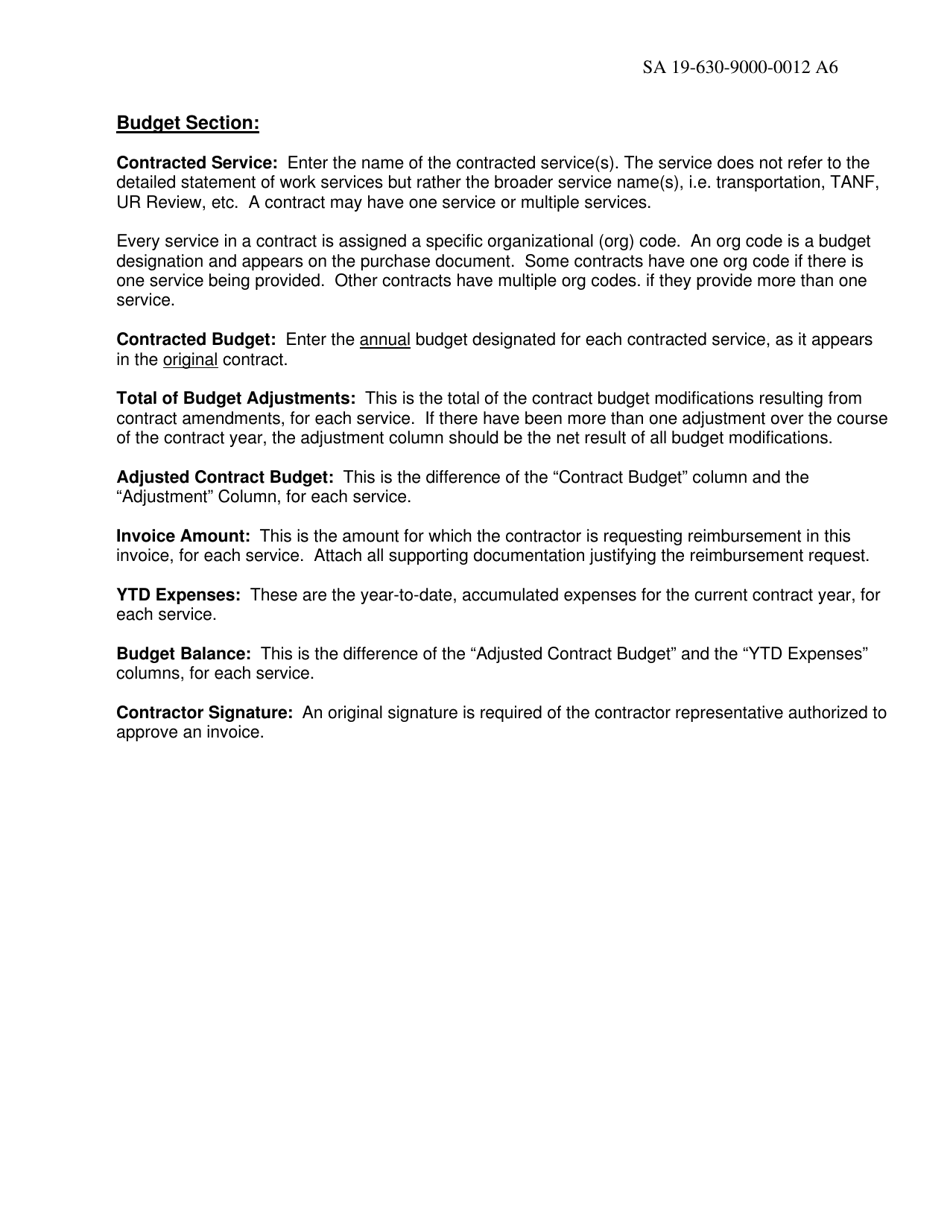 SA 19-630-9000-0012 A6

Budget Section:

Contracted Service: Enter the name of the contracted service(s). The service does not refer to the detailed statement of work services but rather the broader service name(s), i.e. transportation, TANF, UR Review, etc. A contract may have one service or multiple services.

Every service in a contract is assigned a specific organizational (org) code. An org code is a budget designation and appears on the purchase document. Some contracts have one org code if there is one service being provided. Other contracts have multiple org codes. if they provide more than one service.

Contracted Budget: Enter the annual budget designated for each contracted service, as it appears in the original contract.

Total of Budget Adjustments: This is the total of the contract budget modifications resulting from contract amendments, for each service. If there have been more than one adjustment over the course of the contract year, the adjustment column should be the net result of all budget modifications.

Adjusted Contract Budget: This is the difference of the “Contract Budget” column and the “Adjustment” Column, for each service.

Invoice Amount: This is the amount for which the contractor is requesting reimbursement in this invoice, for each service. Attach all supporting documentation justifying the reimbursement request.

YTD Expenses: These are the year-to-date, accumulated expenses for the current contract year, for each service.

Budget Balance: This is the difference of the “Adjusted Contract Budget” and the “YTD Expenses” columns, for each service.

Contractor Signature: An original signature is required of the contractor representative authorized to approve an invoice.